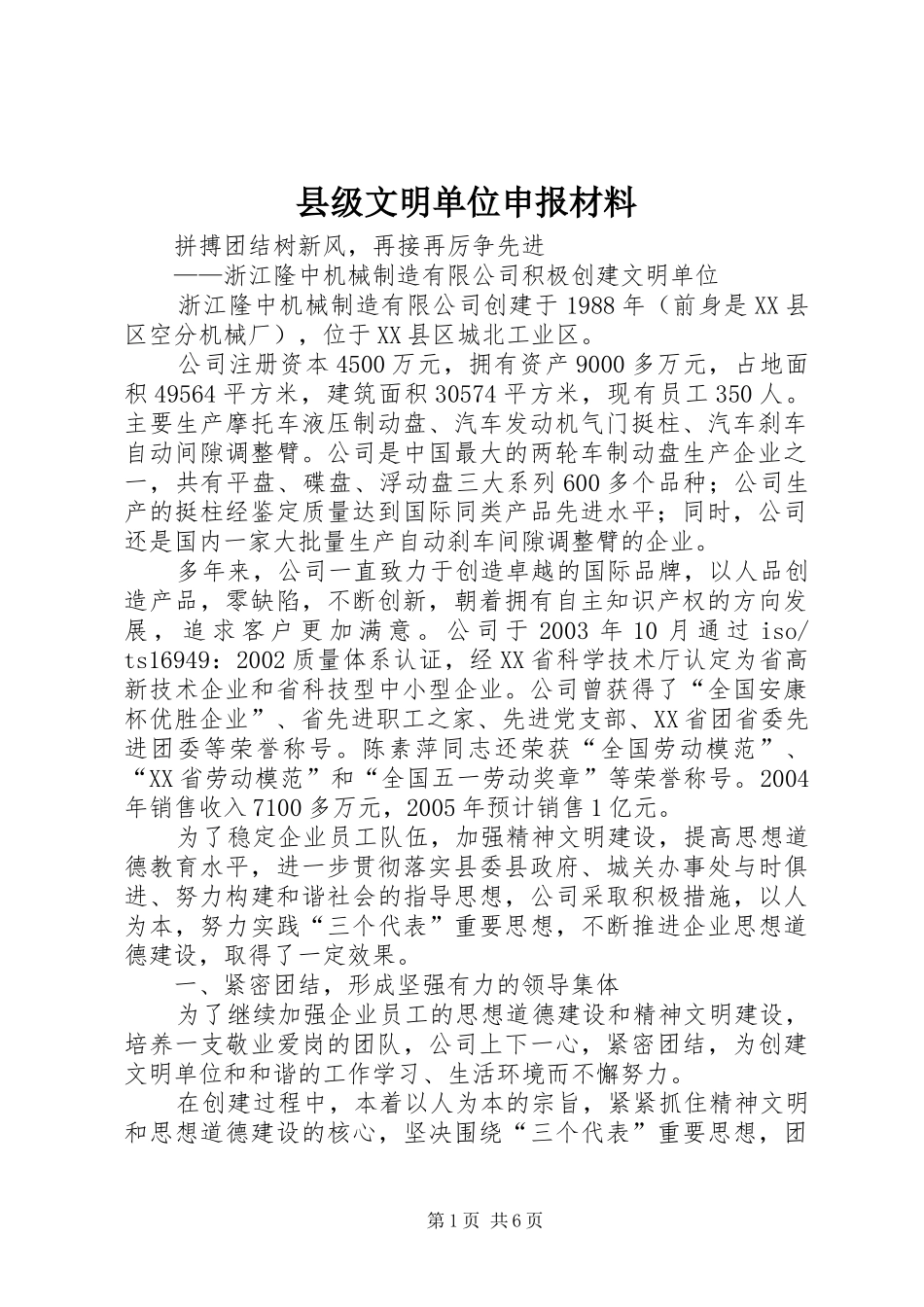 县级文明单位申报材料

拼搏团结树新风，再接再厉争先进

——浙江隆中机械制造有限公司积极创建文明单位

浙江隆中机械制造有限公司创建于1988年（前身是XX县区空分机械厂），位于XX县区城北工业区。

公司注册资本4500万元，拥有资产9000多万元，占地面积49564平方米，建筑面积30574平方米，现有员工350人。主要生产摩托车液压制动盘、汽车发动机气门挺柱、汽车刹车自动间隙调整臂。公司是中国最大的两轮车制动盘生产企业之一，共有平盘、碟盘、浮动盘三大系列600多个品种；公司生产的挺柱经鉴定质量达到国际同类产品先进水平；同时，公司还是国内一家大批量生产自动刹车间隙调整臂的企业。

多年来，公司一直致力于创造卓越的国际品牌，以人品创造产品，零缺陷，不断创新，朝着拥有自主知识产权的方向发展，追求客户更加满意。公司于2003年10月通过iso/ts16949：2002质量体系认证，经XX省科学技术厅认定为省高新技术企业和省科技型中小型企业。公司曾获得了“全国安康杯优胜企业”、省先进职工之家、先进党支部、XX省团省委先进团委等荣誉称号。陈素萍同志还荣获“全国劳动模范”、“XX省劳动模范”和“全国五一劳动奖章”等荣誉称号。2004年销售收入7100多万元，2005年预计销售1亿元。

为了稳定企业员工队伍，加强精神文明建设，提高思想道德教育水平，进一步贯彻落实县委县政府、城关办事处与时俱进、努力构建和谐社会的指导思想，公司采取积极措施，以人为本，努力实践“三个代表”重要思想，不断推进企业思想道德建设，取得了一定效果。

一、紧密团结，形成坚强有力的领导集体

为了继续加强企业员工的思想道德建设和精神文明建设，培养一支敬业爱岗的团队，公司上下一心，紧密团结，为创建文明单位和和谐的工作学习、生活环境而不懈努力。

在创建过程中，本着以人为本的宗旨，紧紧抓住精神文明和思想道德建设的核心，坚决围绕“三个代表”重要思想，团

第1页 共6页